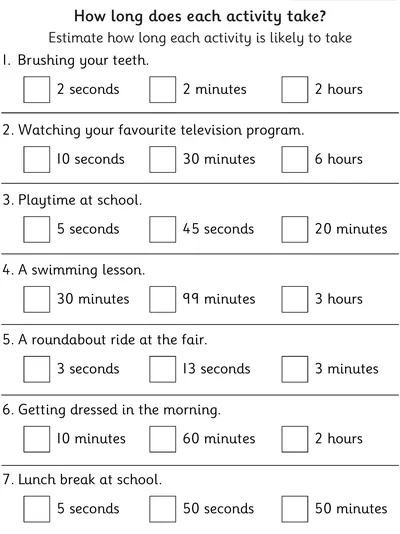 How long does each activity take?

Estimate how long each activity is likely to take

1. Brushing your teeth.

☐ 2 seconds ☐ 2 minutes ☐ 2 hours

2. Watching your favourite television program.

☐ 10 seconds ☐ 30 minutes ☐ 6 hours

3. Playtime at school.

☐ 5 seconds ☐ 45 seconds ☐ 20 minutes

4. A swimming lesson.

☐ 30 minutes ☐ 99 minutes ☐ 3 hours

5. A roundabout ride at the fair.

☐ 3 seconds ☐ 13 seconds ☐ 3 minutes

6. Getting dressed in the morning.

☐ 10 minutes ☐ 60 minutes ☐ 2 hours

7. Lunch break at school.

☐ 5 seconds ☐ 50 seconds ☐ 50 minutes